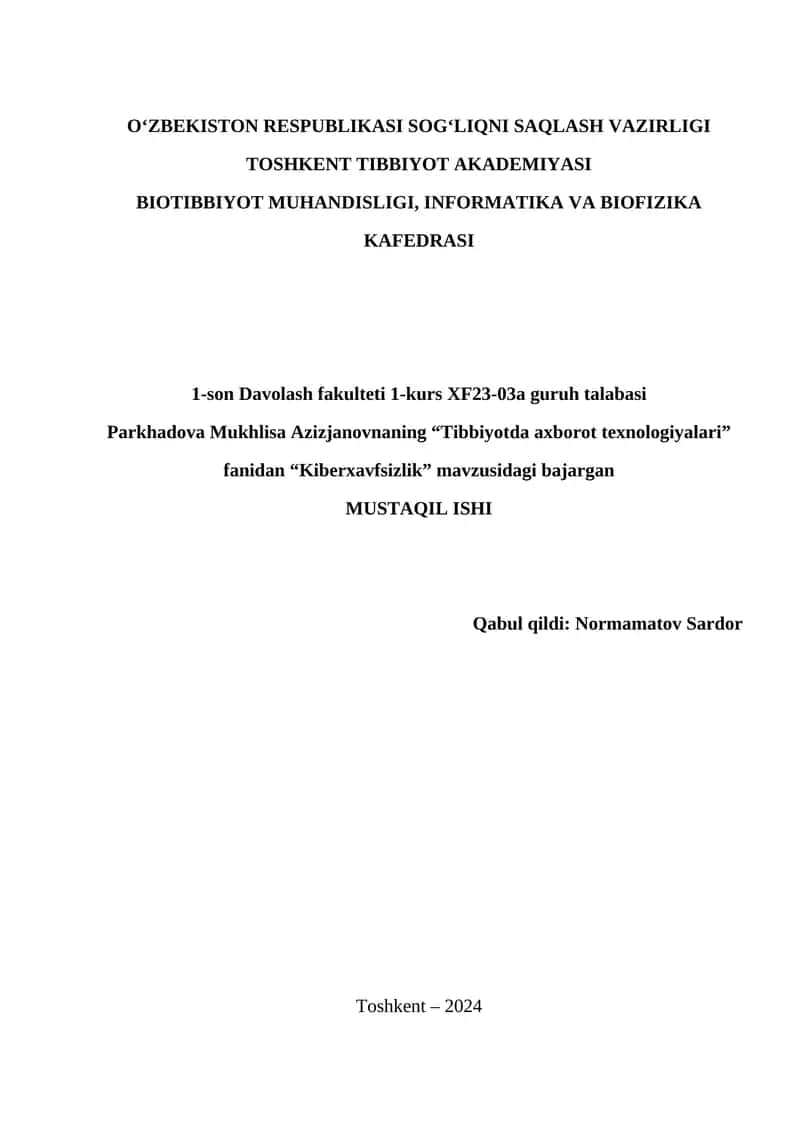 O‘ZBEKISTON RESPUBLIKASI SOG‘LIQNI SAQLASH VAZIRLIGI
TOSHKENT TIBBIYOT AKADEMIYASI
BIOTIBBIYOT MUHANDISLIGI, INFORMATIKA VA BIOFIZIKA KAFEDRASI

1-son Davolash fakulteti 1-kurs XF23-03a guruh talabasi Parkhadova Mukhlisa Azizjanovnaning “Tibbiyotda axborot texnologiyalari” fanidan “Kiberxavfsizlik” mavzusidagi bajargan
MUSTAQIL ISHI

Qabul qildi: Normamatov Sardor

Toshkent – 2024